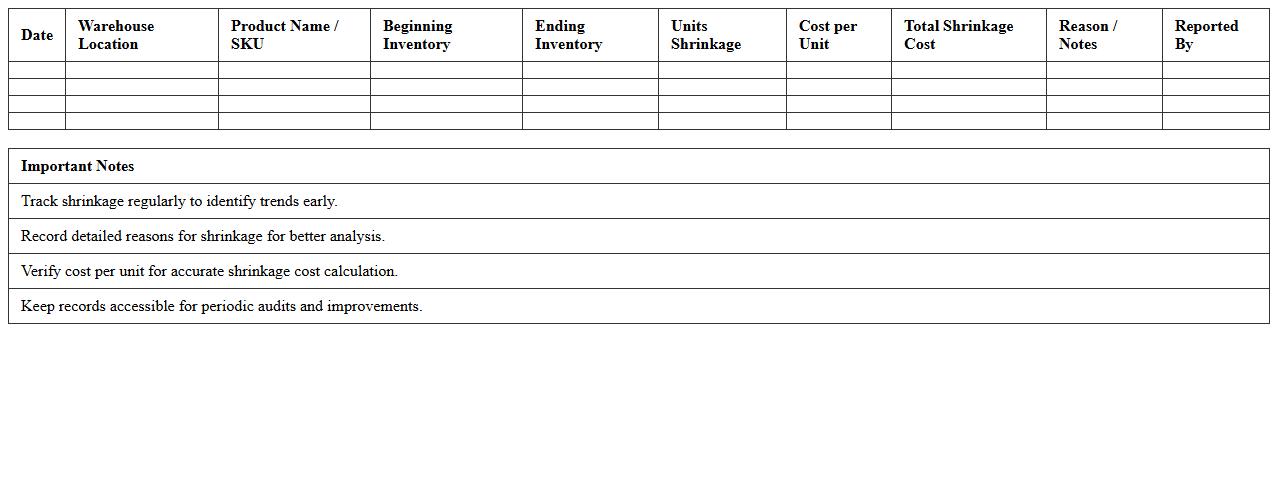 | Date | Warehouse Location | Product Name / SKU | Beginning Inventory | Ending Inventory | Units Shrinkage | Cost per Unit | Total Shrinkage Cost | Reason / Notes | Reported By |
|---|---|---|---|---|---|---|---|---|---|
| | | | | | | | | | |
| | | | | | | | | | |
| | | | | | | | | | |
| | | | | | | | | | |

| Important Notes |
|---|
| Track shrinkage regularly to identify trends early. |
| Record detailed reasons for shrinkage for better analysis. |
| Verify cost per unit for accurate shrinkage cost calculation. |
| Keep records accessible for periodic audits and improvements. |